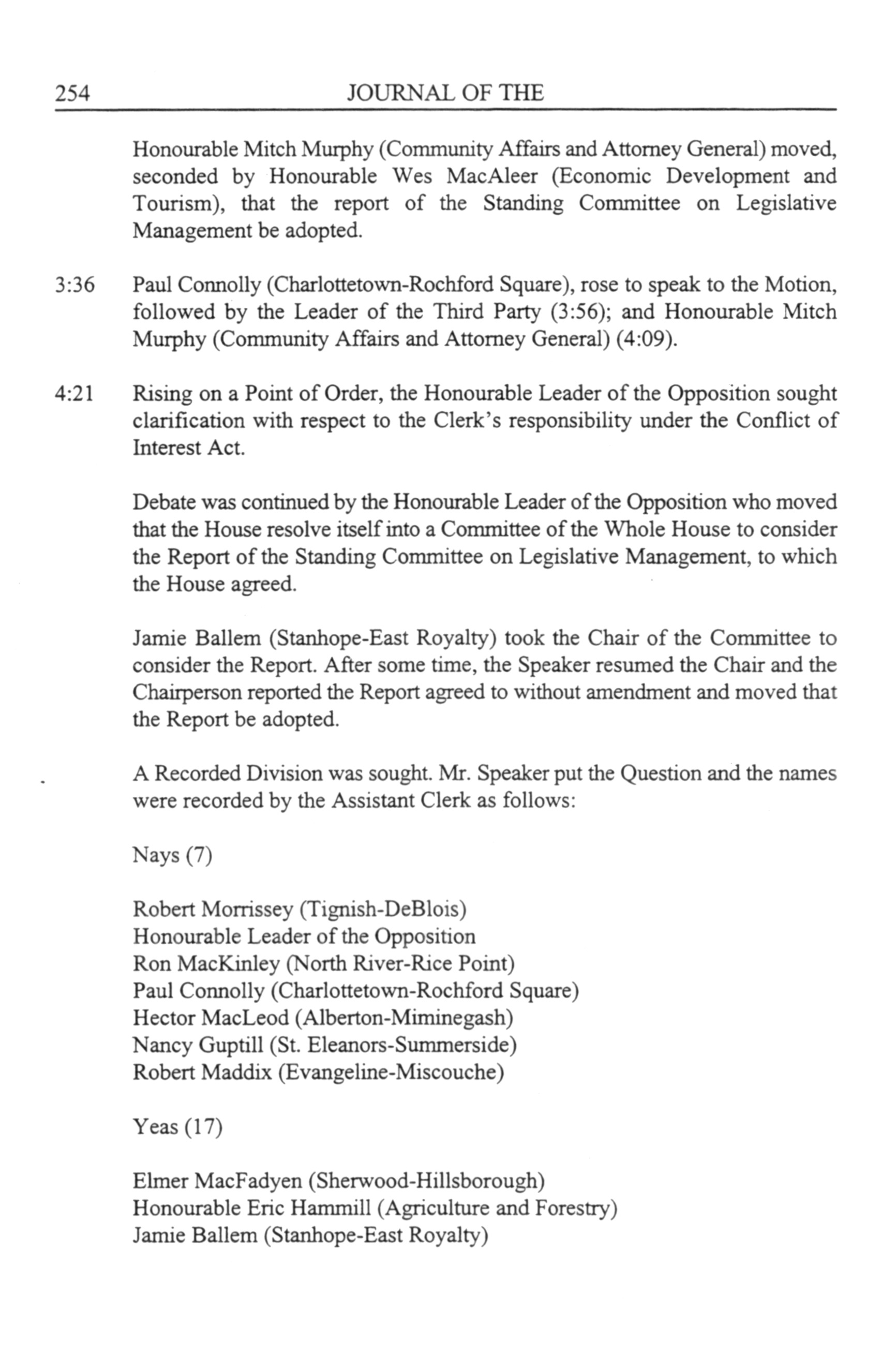 254 JOURNAL OF THE

Honourable Mitch Murphy (Community Affairs and Attorney General) moved, seconded by Honourable Wes MacAleer (Economic Development and Tourism), that the report of the Standing Committee on Legislative Management be adopted.

3:36 Paul Connolly (Charlottetown-Rochford Square), rose to speak to the Motion, followed by the Leader of the Third Party (3:56); and Honourable Mitch Murphy (Community Affairs and Attorney General) (4:09).

4:21 Rising on a Point of Order, the Honourable Leader of the Opposition sought clarification with respect to the Clerk's responsibility under the Conflict of Interest Act.

Debate was continued by the Honourable Leader of the Opposition who moved that the House resolve itself into a Committee of the Whole House to consider the Report of the Standing Committee on Legislative Management, to which the House agreed.

Jamie Ballem (Stanhope-East Royalty) took the Chair of the Committee to consider the Report. After some time, the Speaker resumed the Chair and the Chairperson reported the Report agreed to without amendment and moved that the Report be adopted.

A Recorded Division was sought. Mr. Speaker put the Question and the names were recorded by the Assistant Clerk as follows:

Nays (7)

Robert Morrissey (Tignish-DeBlois)
Honourable Leader of the Opposition
Ron MacKinley (North River-Rice Point)
Paul Connolly (Charlottetown-Rochford Square)
Hector MacLeod (Alberton-Miminegash)
Nancy Guptill (St. Eleanors-Summerside)
Robert Maddix (Evangeline-Miscouche)

Yeas (17)

Elmer MacFadyen (Sherwood-Hillsborough)
Honourable Eric Hammill (Agriculture and Forestry)
Jamie Ballem (Stanhope-East Royalty)